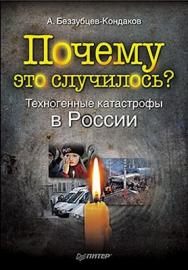 А. Беззубцев-Кондаков

Почему это случилось?

Техногенные катастрофы в России

ПИТЕР